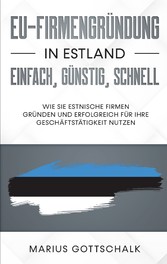 EU-FIRMENGRÜNDUNG

IN ESTLAND

EINFACH, GÜNSTIG, SCHNELL

WIE SIE ESTNISCHE FIRMEN GRÜNDEN UND ERFOLGREICH FÜR IHRE GESCHÄFTSTÄTIGKEIT NUTZEN

MARIUS GOTTSCHALK